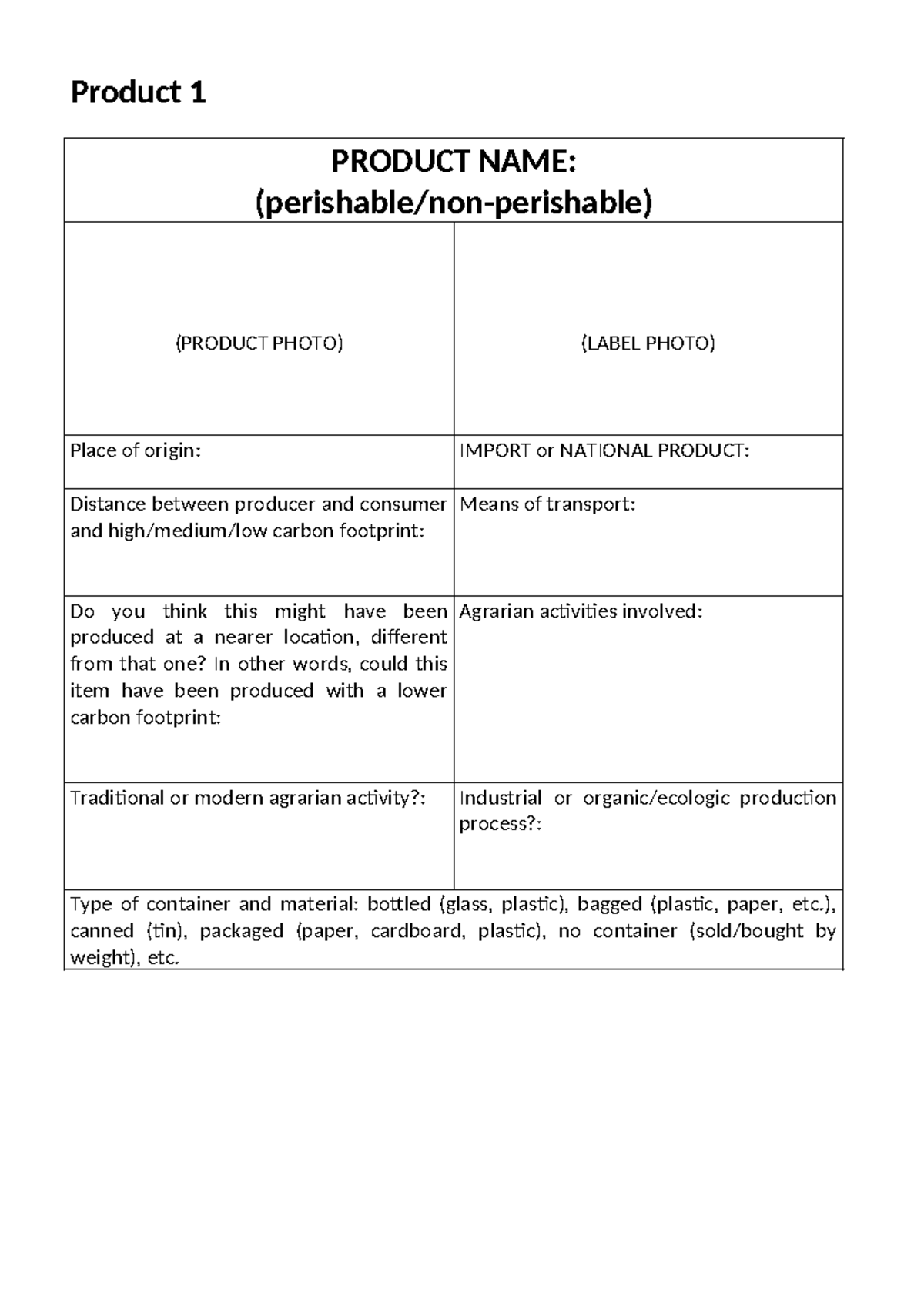 Product 1

| PRODUCT NAME: (perishable/non-perishable) | |
|---|---|
| (PRODUCT PHOTO) | (LABEL PHOTO) |
| Place of origin: | IMPORT or NATIONAL PRODUCT: |
| Distance between producer and consumer and high/medium/low carbon footprint: | Means of transport: |
| Do you think this might have been produced at a nearer location, different from that one? In other words, could this item have been produced with a lower carbon footprint: | Agrarian activities involved: |
| Traditional or modern agrarian activity?: | Industrial or organic/ecologic production process?: |
| Type of container and material: bottled (glass, plastic), bagged (plastic, paper, etc.), canned (tin), packaged (paper, cardboard, plastic), no container (sold/bought by weight), etc. | |